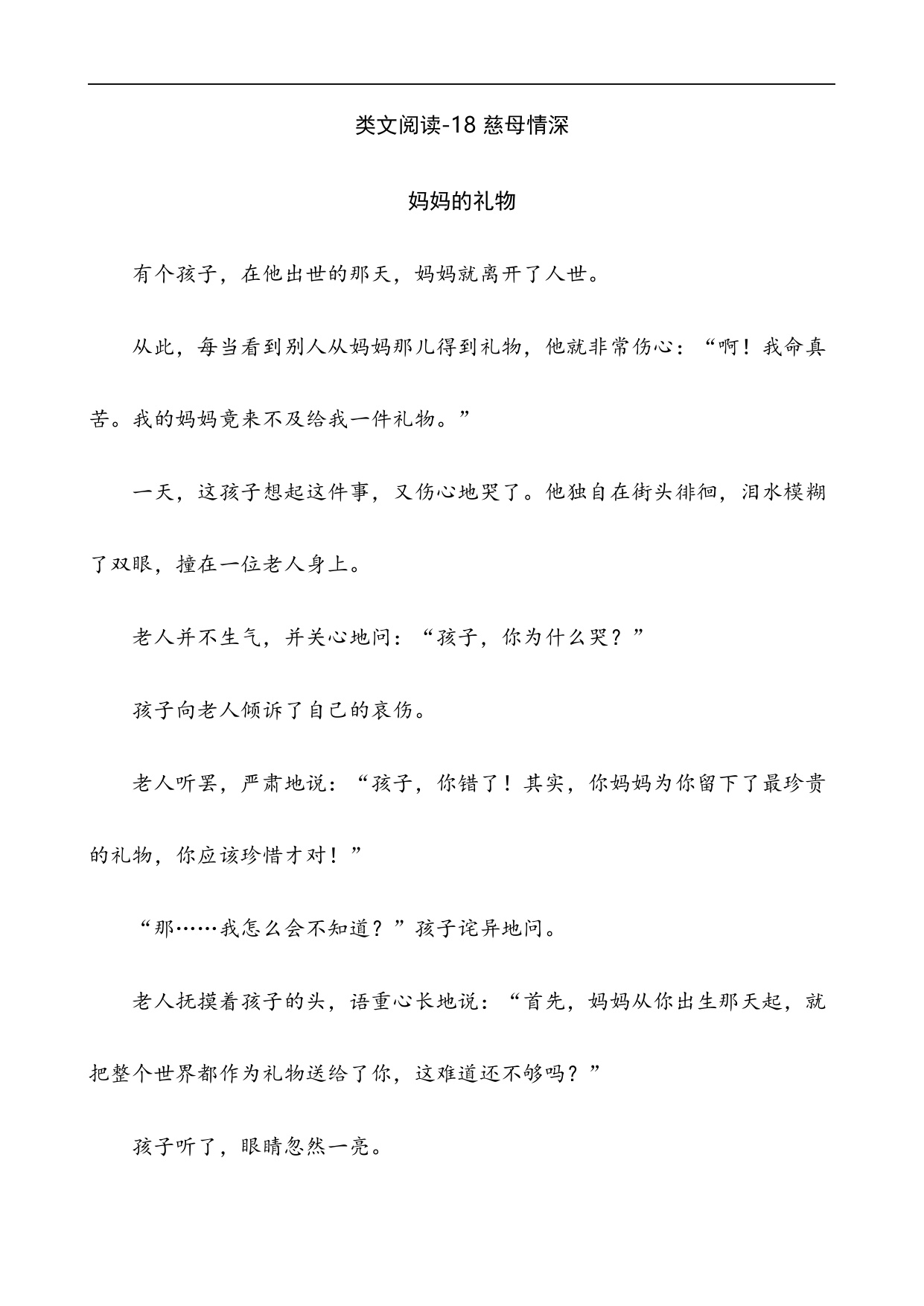 类文阅读-18 慈母情深

妈妈的礼物

有个孩子，在他出世的那天，妈妈就离开了人世。

从此，每当看到别人从妈妈那儿得到礼物，他就非常伤心：“啊！我命真苦。我的妈妈竟来不及给我一件礼物。”

一天，这孩子想起这件事，又伤心地哭了。他独自在街头徘徊，泪水模糊了双眼，撞在一位老人身上。

老人并不生气，并关心地问：“孩子，你为什么哭？”

孩子向老人倾诉了自己的哀伤。

老人听罢，严肃地说：“孩子，你错了！其实，你妈妈为你留下了最珍贵的礼物，你应该珍惜才对！”

“那……我怎么会不知道？”孩子诧异地问。

老人抚摸着孩子的头，语重心长地说：“首先，妈妈从你出生那天起，就把整个世界都作为礼物送给了你，这难道还不够吗？”

孩子听了，眼睛忽然一亮。